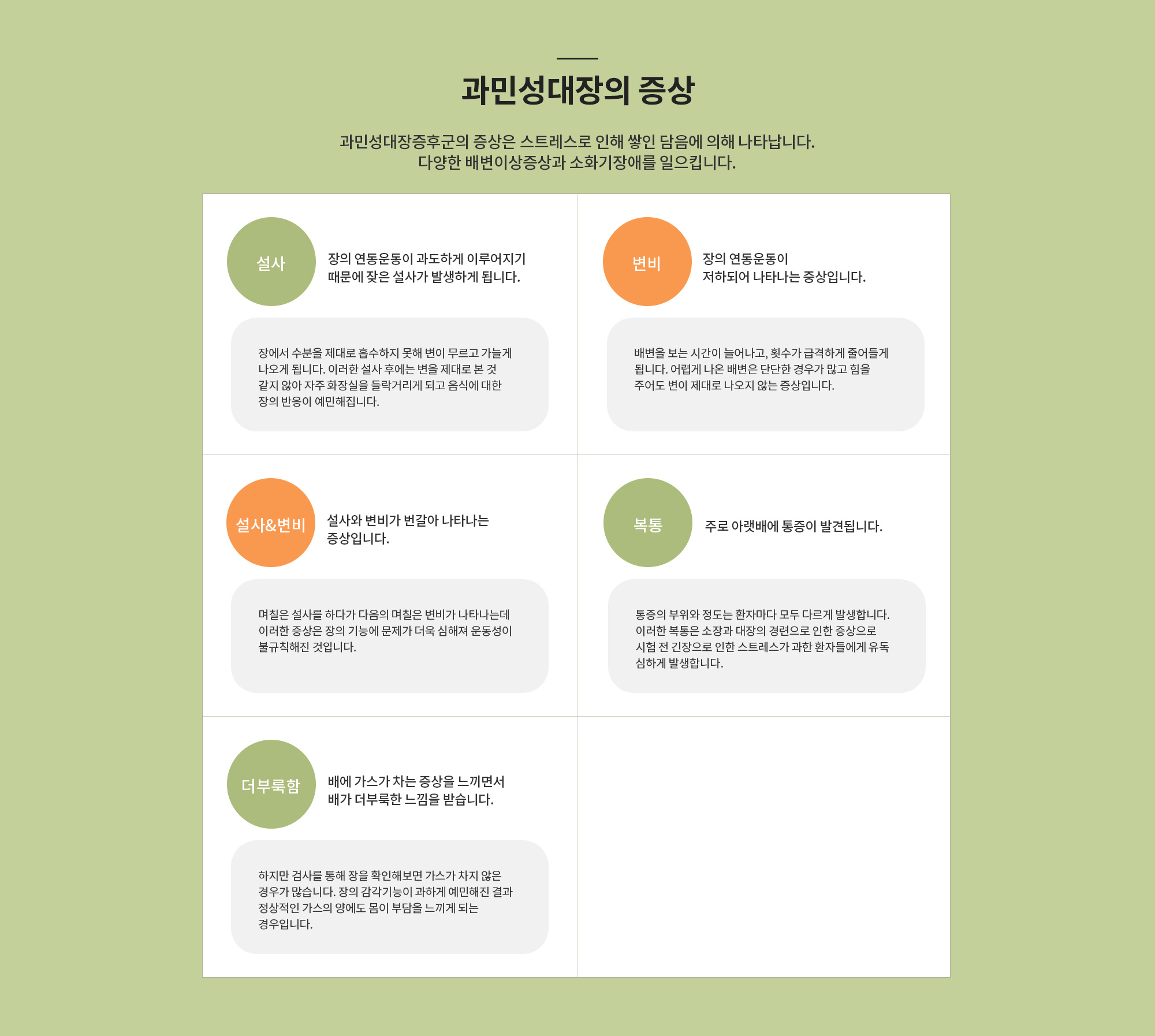 과민성대장의 증상

과민성대장증후군의 증상은 스트레스로 인해 쌓인 담음에 의해 나타납니다.
다양한 배변이상증상과 소화기장애를 일으킵니다.

설사

장의 연동운동이 과도하게 이루어지기 때문에 잦은 설사가 발생하게 됩니다.

장에서 수분을 제대로 흡수하지 못해 변이 무르고 가늘게 나오게 됩니다. 이러한 설사 후에는 변을 제대로 본 것 같지 않아 자주 화장실을 들락거리게 되고 음식에 대한 장의 반응이 예민해집니다.

변비

장의 연동운동이 저하되어 나타나는 증상입니다.

배변을 보는 시간이 늘어나고, 횟수가 급격하게 줄어들게 됩니다. 어렵게 나온 배변은 단단한 경우가 많고 힘을 주어도 변이 제대로 나오지 않는 증상입니다.

설사&변비

설사와 변비가 번갈아 나타나는 증상입니다.

며칠은 설사를 하다가 다음의 며칠은 변비가 나타나는데 이러한 증상은 장의 기능에 문제가 더욱 심해져 운동성이 불규칙해진 것입니다.

복통

주로 아랫배에 통증이 발견됩니다.

통증의 부위와 정도는 환자마다 모두 다르게 발생합니다. 이러한 복통은 소장과 대장의 경련으로 인한 증상으로 시험 전 긴장으로 인한 스트레스가 과한 환자들에게 유독 심하게 발생합니다.

더부룩함

배에 가스가 차는 증상을 느끼면서 배가 더부룩한 느낌을 받습니다.

하지만 검사를 통해 장을 확인해보면 가스가 차지 않은 경우가 많습니다. 장의 감각기능이 과하게 예민해진 결과 정상적인 가스의 양에도 몸이 부담을 느끼게 되는 경우입니다.